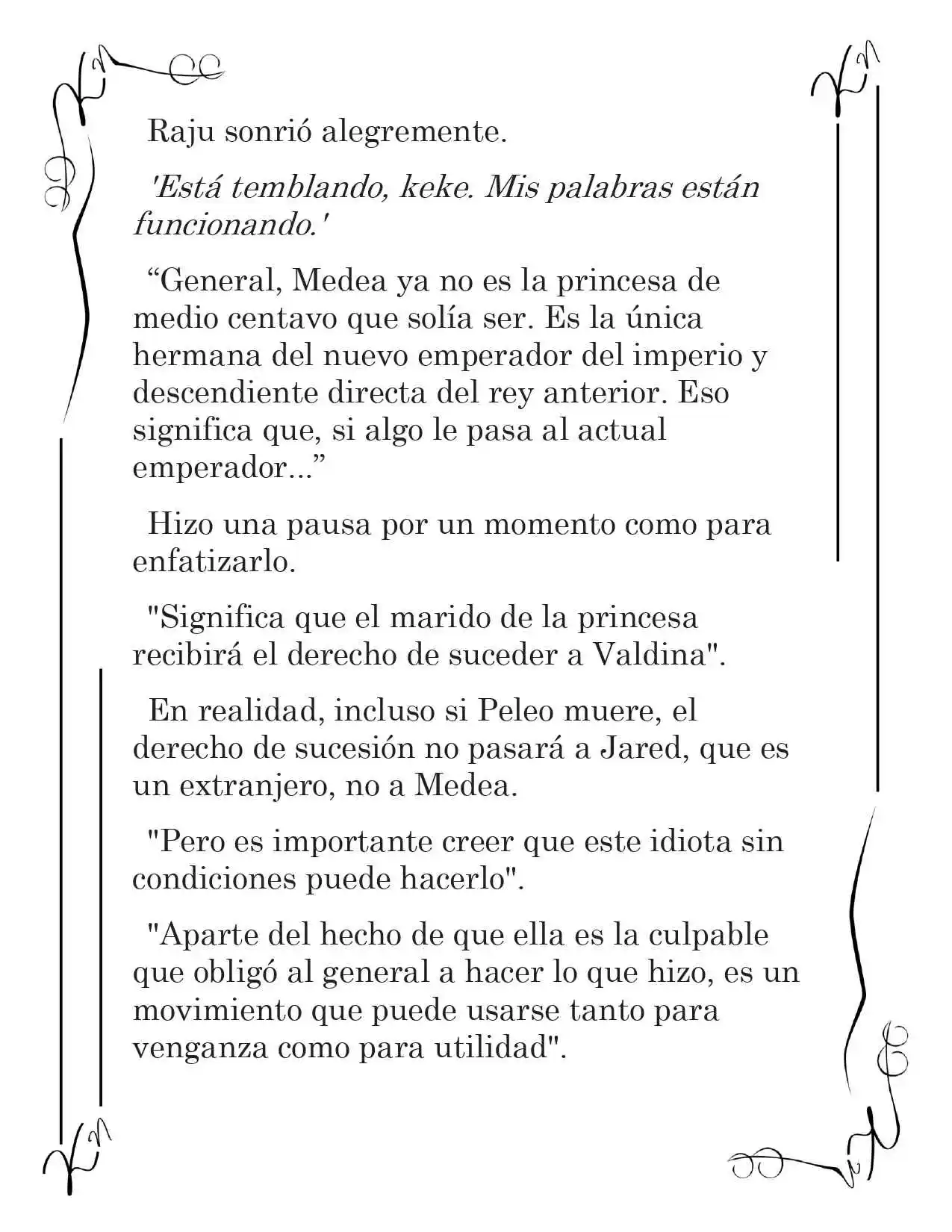 Raju sonrió alegremente.

'Está temblando, keke. Mis palabras están funcionando.'

"General, Medea ya no es la princesa de medio centavo que solía ser. Es la única hermana del nuevo emperador del imperio y descendiente directa del rey anterior. Eso significa que, si algo le pasa al actual emperador..."

Hizo una pausa por un momento como para enfatizarlo.

"Significa que el marido de la princesa recibirá el derecho de suceder a Valdina".

En realidad, incluso si Peleo muere, el derecho de sucesión no pasará a Jared, que es un extranjero, no a Medea.

"Pero es importante creer que este idiota sin condiciones puede hacerlo".

"Aparte del hecho de que ella es la culpable que obligó al general a hacer lo que hizo, es un movimiento que puede usarse tanto para venganza como para utilidad".